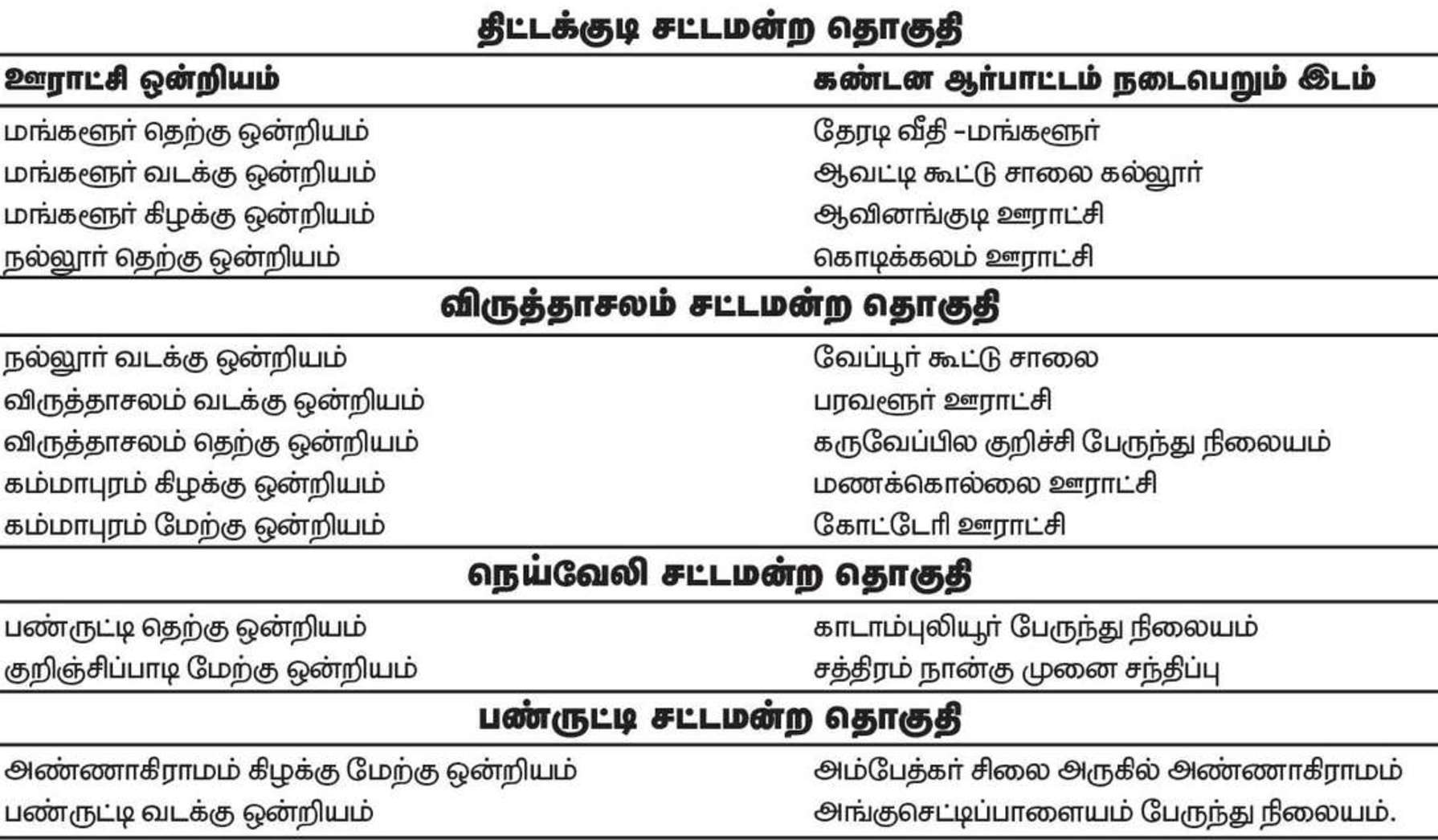 திட்டக்குடி சட்டமன்ற தொகுதி

| ஊராட்சி ஒன்றியம் | கண்டன ஆர்பாட்டம் நடைபெறும் இடம் |
|---|---|
| மங்களூர் தெற்கு ஒன்றியம் | தேரடி வீதி -மங்களூர் |
| மங்களூர் வடக்கு ஒன்றியம் | ஆவட்டி கூட்டு சாலை கல்லூர் |
| மங்களூர் கிழக்கு ஒன்றியம் | ஆவினங்குடி ஊராட்சி |
| நல்லூர் தெற்கு ஒன்றியம் | கொடிக்கலம் ஊராட்சி |

விருத்தாசலம் சட்டமன்ற தொகுதி

| | |
|---|---|
| நல்லூர் வடக்கு ஒன்றியம் | வேப்பூர் கூட்டு சாலை |
| விருத்தாசலம் வடக்கு ஒன்றியம் | பரவளூர் ஊராட்சி |
| விருத்தாசலம் தெற்கு ஒன்றியம் | கருவேப்பில குறிச்சி பேருந்து நிலையம் |
| கம்மாபுரம் கிழக்கு ஒன்றியம் | மணக்கொல்லை ஊராட்சி |
| கம்மாபுரம் மேற்கு ஒன்றியம் | கோட்டேரி ஊராட்சி |

நெய்வேலி சட்டமன்ற தொகுதி

| | |
|---|---|
| பண்ருட்டி தெற்கு ஒன்றியம் | காடாம்புலியூர் பேருந்து நிலையம் |
| குறிஞ்சிப்பாடி மேற்கு ஒன்றியம் | சத்திரம் நான்கு முனை சந்திப்பு |

பண்ருட்டி சட்டமன்ற தொகுதி

| | |
|---|---|
| அண்ணாகிராமம் கிழக்கு மேற்கு ஒன்றியம் | அம்பேத்கர் சிலை அருகில் அண்ணாகிராமம் |
| பண்ருட்டி வடக்கு ஒன்றியம் | அங்குசெட்டிப்பாளையம் பேருந்து நிலையம். |